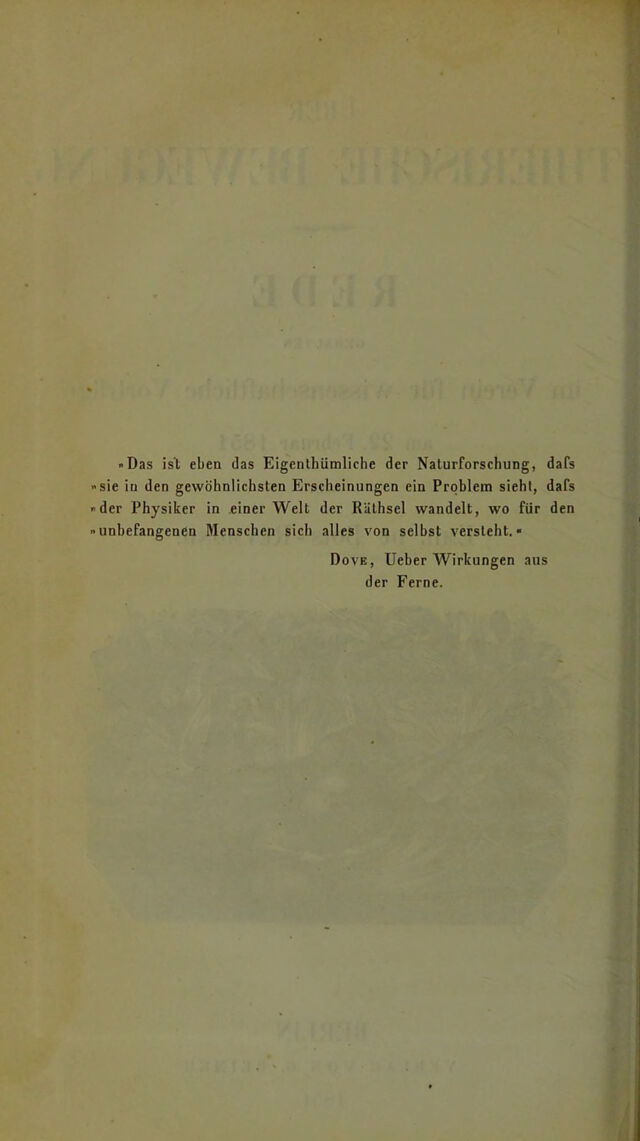 »Das ist eben das Eigenthümliche der Naturforschung, dafs »sie in den gewöhnlichsten Erscheinungen ein Problem sieht, dafs »der Physiker in einer Welt der Räthsel wandelt, wo für den »unbefangenen Menschen sich alles von selbst versteht.«

Dove, Ueber Wirkungen aus der Ferne.